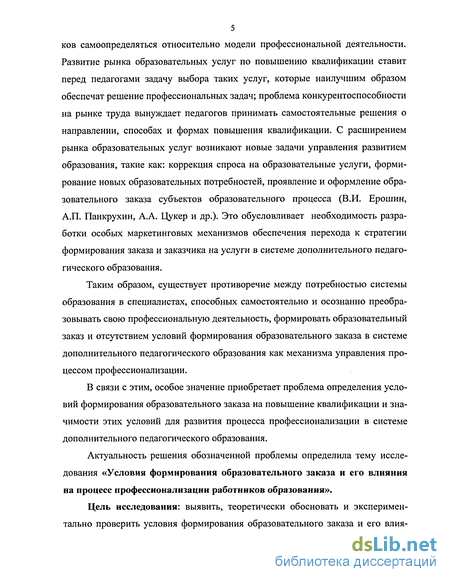 5

ков самоопределяться относительно модели профессиональной деятельности. Развитие рынка образовательных услуг по повышению квалификации ставит перед педагогами задачу выбора таких услуг, которые наилучшим образом обеспечат решение профессиональных задач; проблема конкурентоспособности на рынке труда вынуждает педагогов принимать самостоятельные решения о направлении, способах и формах повышения квалификации. С расширением рынка образовательных услуг возникают новые задачи управления развитием образования, такие как: коррекция спроса на образовательные услуги, формирование новых образовательных потребностей, проявление и оформление образовательного заказа субъектов образовательного процесса (В.И. Ерошин, А.П. Панкрухин, А.А. Цукер и др.). Это обусловливает необходимость разработки особых маркетинговых механизмов обеспечения перехода к стратегии формирования заказа и заказчика на услуги в системе дополнительного педагогического образования.

Таким образом, существует противоречие между потребностью системы образования в специалистах, способных самостоятельно и осознанно преобразовывать свою профессиональную деятельность, формировать образовательный заказ и отсутствием условий формирования образовательного заказа в системе дополнительного педагогического образования как механизма управления процессом профессионализации.

В связи с этим, особое значение приобретает проблема определения условий формирования образовательного заказа на повышение квалификации и значимости этих условий для развития процесса профессионализации в системе дополнительного педагогического образования.

Актуальность решения обозначенной проблемы определила тему исследования «Условия формирования образовательного заказа и его влияния на процесс профессионализации работников образования».

Цель исследования: выявить, теоретически обосновать и экспериментально проверить условия формирования образовательного заказа и его влия-

dsLib.net
библиотека диссертаций